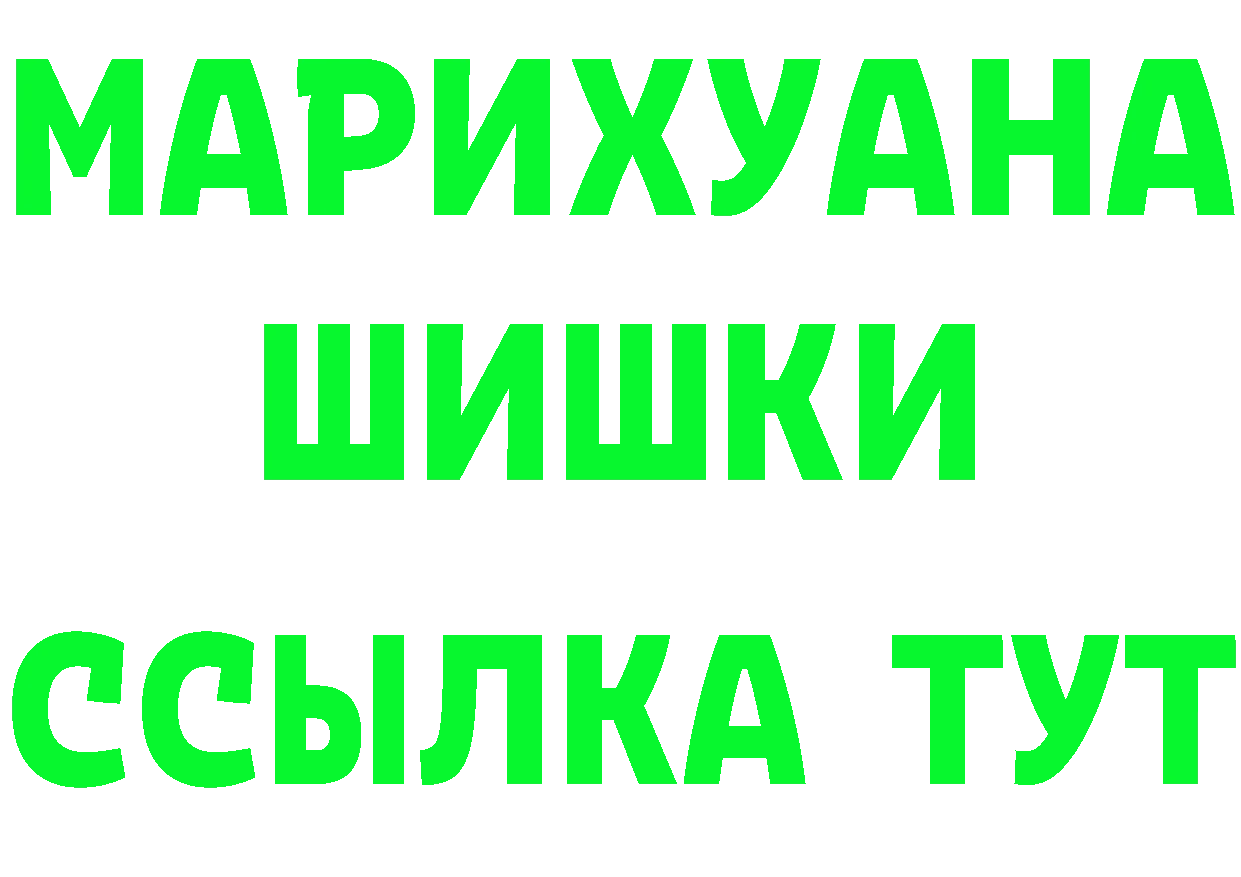 МАРИХУАНА
ШИШКИ
ССЫЛКА ТУТ